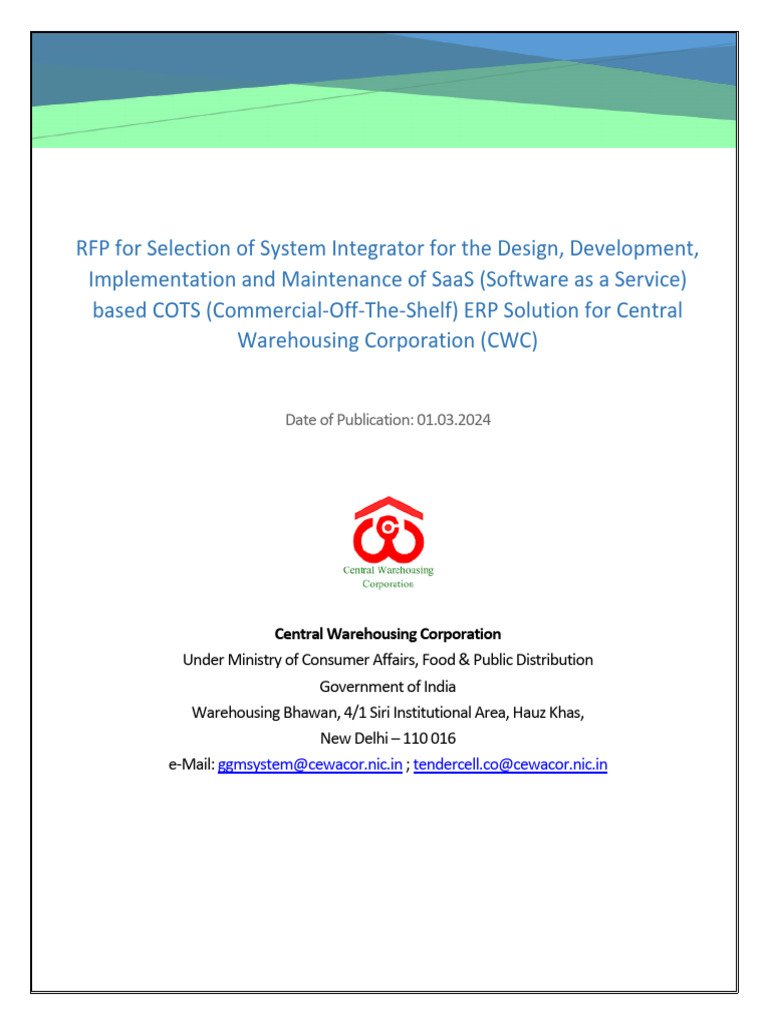 RFP for Selection of System Integrator for the Design, Development, Implementation and Maintenance of SaaS (Software as a Service) based COTS (Commercial-Off-The-Shelf) ERP Solution for Central Warehousing Corporation (CWC)

Date of Publication: 01.03.2024

Central Warehousing Corporation

Central Warehousing Corporation
Under Ministry of Consumer Affairs, Food & Public Distribution
Government of India
Warehousing Bhawan, 4/1 Siri Institutional Area, Hauz Khas,
New Delhi – 110 016
e-Mail: ggmsystem@cewacor.nic.in ; tendercell.co@cewacor.nic.in